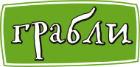 грабли